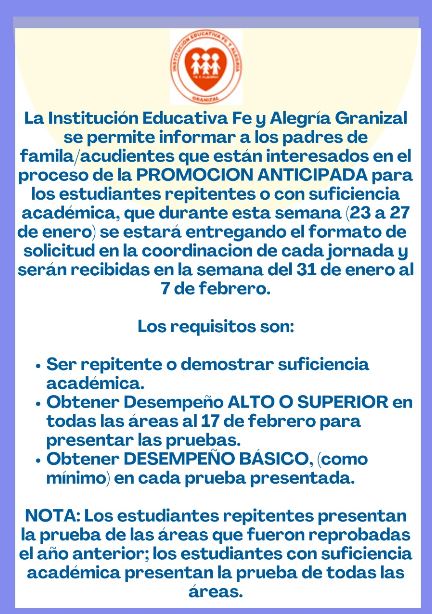 INSTITUCIÓN EDUCATIVA FE Y ALEGRÍA
FE Y ALEGRÍA
GRANIZAL

La Institución Educativa Fe y Alegría Granizal se permite informar a los padres de famila/acudientes que están interesados en el proceso de la PROMOCION ANTICIPADA para los estudiantes repitentes o con suficiencia académica, que durante esta semana (23 a 27 de enero) se estará entregando el formato de solicitud en la coordinacion de cada jornada y serán recibidas en la semana del 31 de enero al 7 de febrero.

Los requisitos son:

• Ser repitente o demostrar suficiencia académica.
• Obtener Desempeño ALTO O SUPERIOR en todas las áreas al 17 de febrero para presentar las pruebas.
• Obtener DESEMPEÑO BÁSICO, (como mínimo) en cada prueba presentada.

NOTA: Los estudiantes repitentes presentan la prueba de las áreas que fueron reprobadas el año anterior; los estudiantes con suficiencia académica presentan la prueba de todas las áreas.